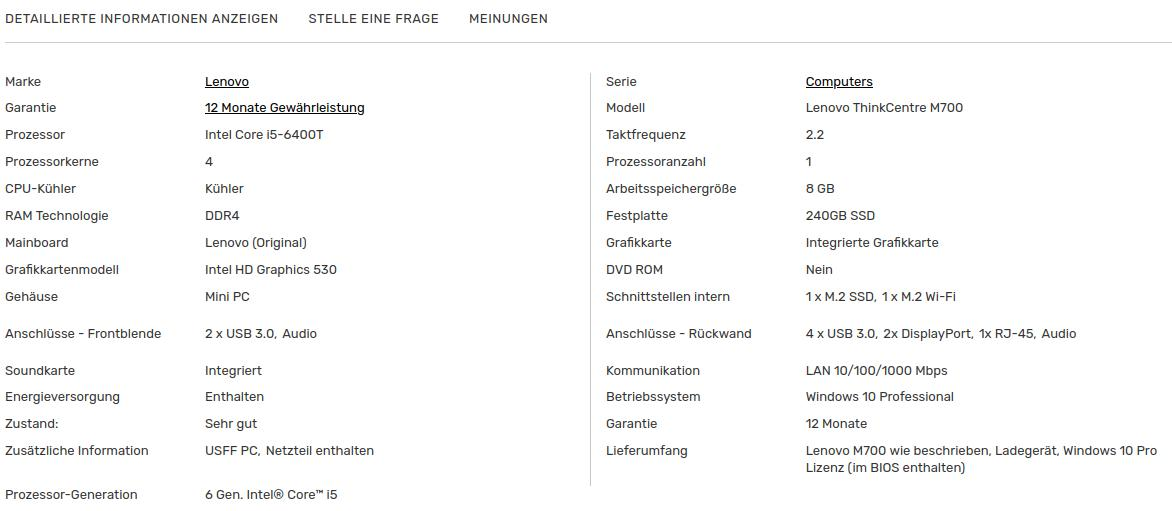 DETAILLIERTE INFORMATIONEN ANZEIGEN STELLE EINE FRAGE MEINUNGEN

| Marke | Lenovo |
|---|---|
| Garantie | 12 Monate Gewährleistung |
| Prozessor | Intel Core i5-6400T |
| Prozessorkerne | 4 |
| CPU-Kühler | Kühler |
| RAM Technologie | DDR4 |
| Mainboard | Lenovo (Original) |
| Grafikkartenmodell | Intel HD Graphics 530 |
| Gehäuse | Mini PC |
| Anschlüsse - Frontblende | 2 x USB 3.0, Audio |
| Soundkarte | Integriert |
| Energieversorgung | Enthalten |
| Zustand: | Sehr gut |
| Zusätzliche Information | USFF PC, Netzteil enthalten |
| Prozessor-Generation | 6 Gen. Intel® Core™ i5 |

| Serie | Computers |
|---|---|
| Modell | Lenovo ThinkCentre M700 |
| Taktfrequenz | 2.2 |
| Prozessoranzahl | 1 |
| Arbeitsspeichergröße | 8 GB |
| Festplatte | 240GB SSD |
| Grafikkarte | Integrierte Grafikkarte |
| DVD ROM | Nein |
| Schnittstellen intern | 1 x M.2 SSD, 1 x M.2 Wi-Fi |
| Anschlüsse - Rückwand | 4 x USB 3.0, 2x DisplayPort, 1x RJ-45, Audio |
| Kommunikation | LAN 10/100/1000 Mbps |
| Betriebssystem | Windows 10 Professional |
| Garantie | 12 Monate |
| Lieferumfang | Lenovo M700 wie beschrieben, Ladegerät, Windows 10 Pro Lizenz (im BIOS enthalten) |